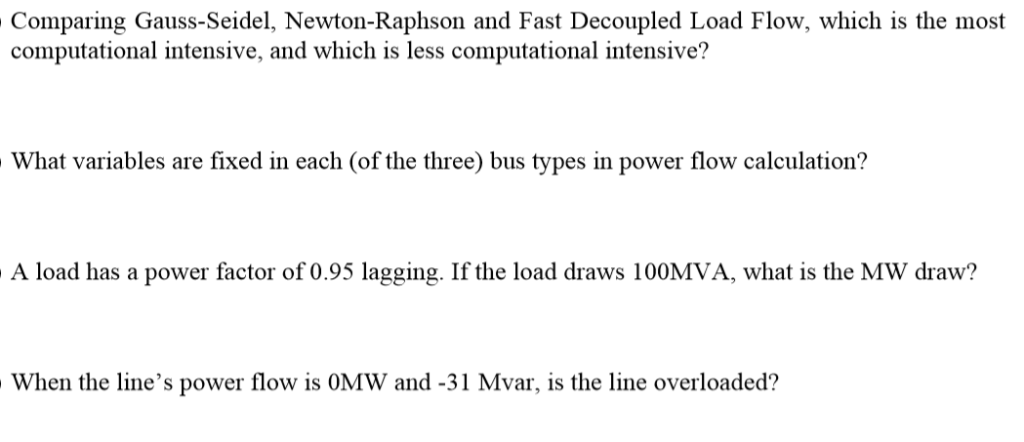 Comparing Gauss-Seidel, Newton-Raphson and Fast Decoupled Load Flow, which is the most computational intensive, and which is less computational intensive?

What variables are fixed in each (of the three) bus types in power flow calculation?

A load has a power factor of 0.95 lagging. If the load draws 100MVA, what is the MW draw?

When the line's power flow is 0MW and -31 Mvar, is the line overloaded?